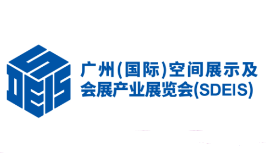 SDEIS

广州(国际)空间展示及会展产业展览会(SDEIS)